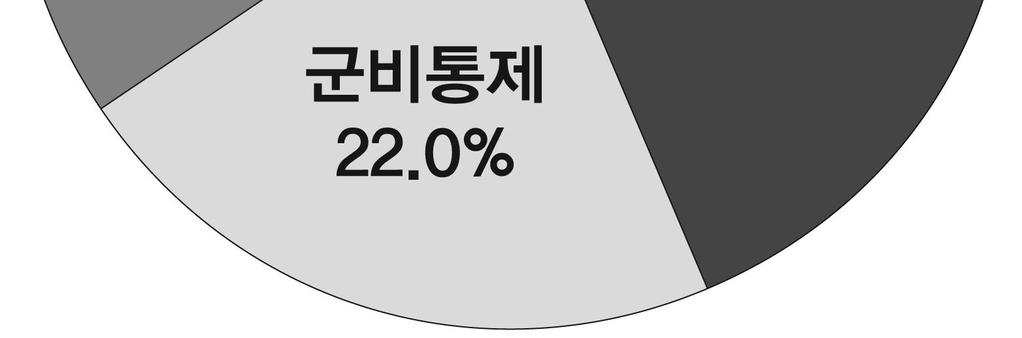 군비통제
22.0%